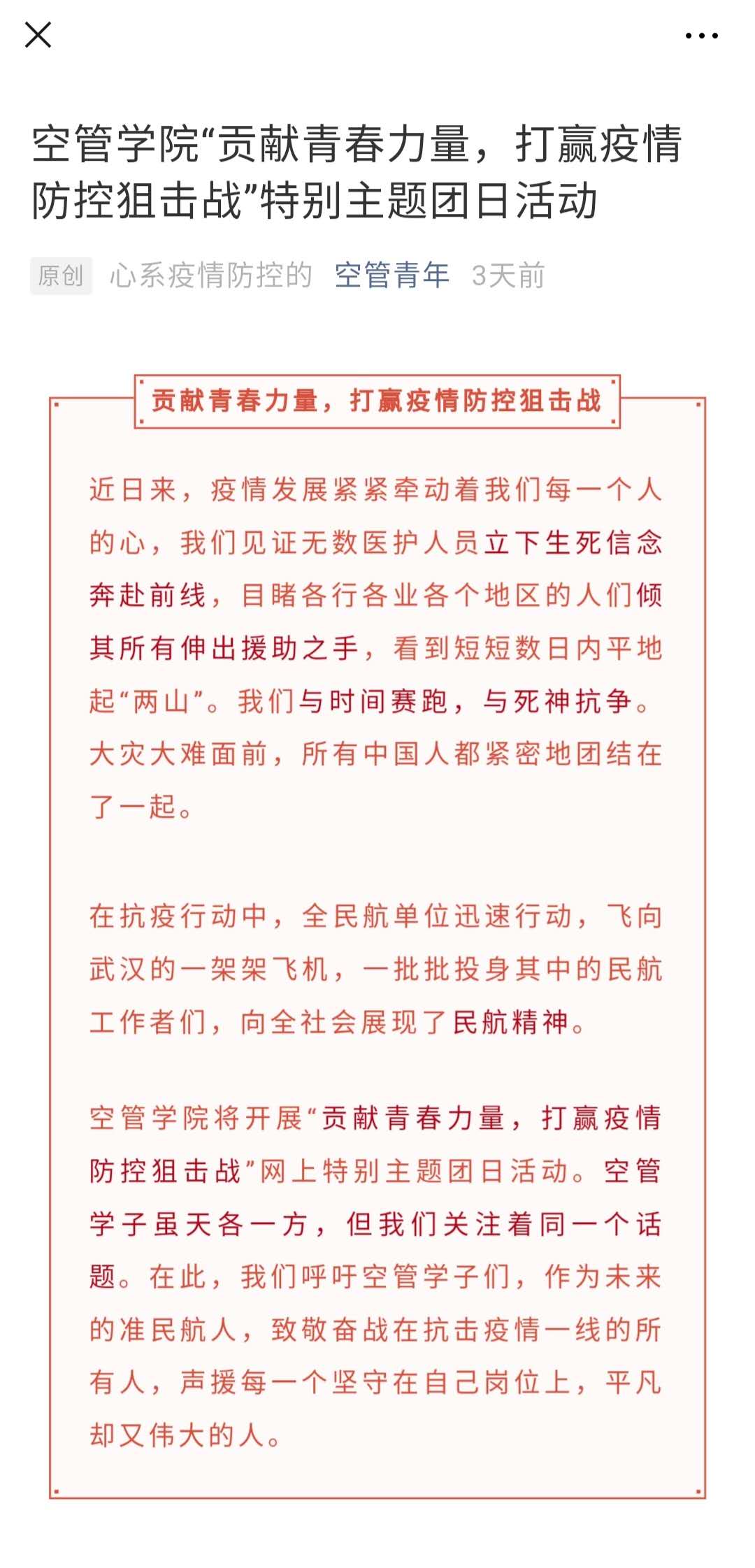 空管学院“贡献青春力量，打赢疫情防控狙击战”特别主题团日活动

原创 心系疫情防控的 空管青年 3天前

贡献青春力量，打赢疫情防控狙击战

近日来，疫情发展紧紧牵动着我们每一个人的心，我们见证无数医护人员立下生死信念奔赴前线，目睹各行各业各个地区的人们倾其所有伸出援助之手，看到短短数日内平地起“两山”。我们与时间赛跑，与死神抗争。大灾大难面前，所有中国人都紧密地团结在了一起。

在抗疫行动中，全民航单位迅速行动，飞向武汉的一架架飞机，一批批投身其中的民航工作者们，向全社会展现了民航精神。

空管学院将开展“贡献青春力量，打赢疫情防控狙击战”网上特别主题团日活动。空管学子虽天各一方，但我们关注着同一个话题。在此，我们呼吁空管学子们，作为未来的准民航人，致敬奋战在抗击疫情一线的所有人，声援每一个坚守在自己岗位上，平凡却又伟大的人。